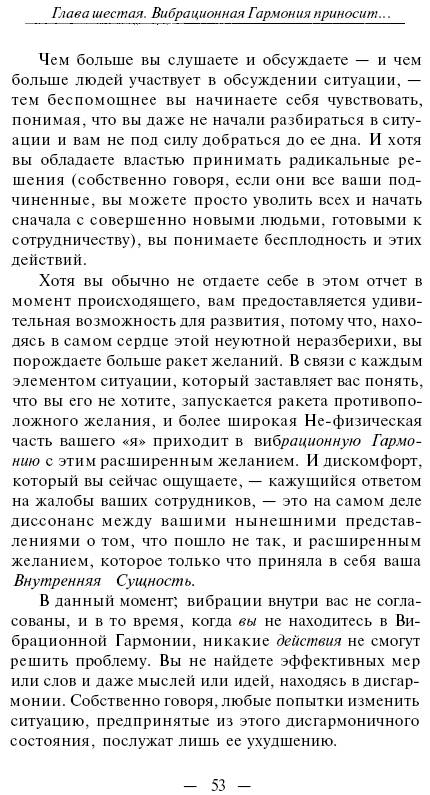 Глава шестая. Вибрационная Гармония приносит…

Чем больше вы слушаете и обсуждаете — и чем больше людей участвует в обсуждении ситуации, — тем беспомощнее вы начинаете себя чувствовать, понимая, что вы даже не начали разбираться в ситуации и вам не под силу добраться до ее дна. И хотя вы обладаете властью принимать радикальные решения (собственно говоря, если они все ваши подчиненные, вы можете просто уволить всех и начать сначала с совершенно новыми людьми, готовыми к сотрудничеству), вы понимаете бесплодность и этих действий.

Хотя вы обычно не отдаете себе в этом отчет в момент происходящего, вам предоставляется удивительная возможность для развития, потому что, находясь в самом сердце этой неуютной неразберихи, вы порождаете больше ракет желаний. В связи с каждым элементом ситуации, который заставляет вас понять, что вы его не хотите, запускается ракета противоположного желания, и более широкая Не-физическая часть вашего «я» приходит в вибрационную Гармонию с этим расширенным желанием. И дискомфорт, который вы сейчас ощущаете, — кажущийся ответом на жалобы ваших сотрудников, — это на самом деле диссонанс между вашими нынешними представлениями о том, что пошло не так, и расширенным желанием, которое только что приняла в себя ваша Внутренняя Сущность.

В данный момент; вибрации внутри вас не согласованы, и в то время, когда вы не находитесь в Вибрационной Гармонии, никакие действия не смогут решить проблему. Вы не найдете эффективных мер или слов и даже мыслей или идей, находясь в дисгармонии. Собственно говоря, любые попытки изменить ситуацию, предпринятые из этого дисгармоничного состояния, послужат лишь ее ухудшению.

— 53 —